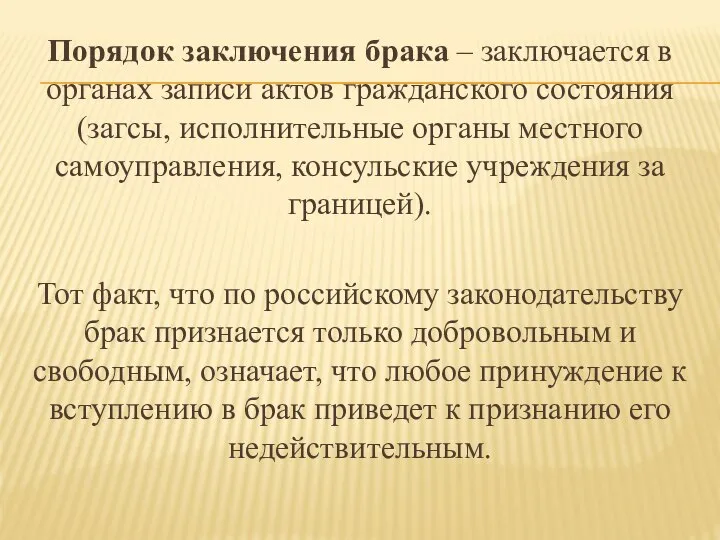 Порядок заключения брака – заключается в органах записи актов гражданского состояния (загсы, исполнительные органы местного самоуправления, консульские учреждения за границей).

Тот факт, что по российскому законодательству брак признается только добровольным и свободным, означает, что любое принуждение к вступлению в брак приведет к признанию его недействительным.